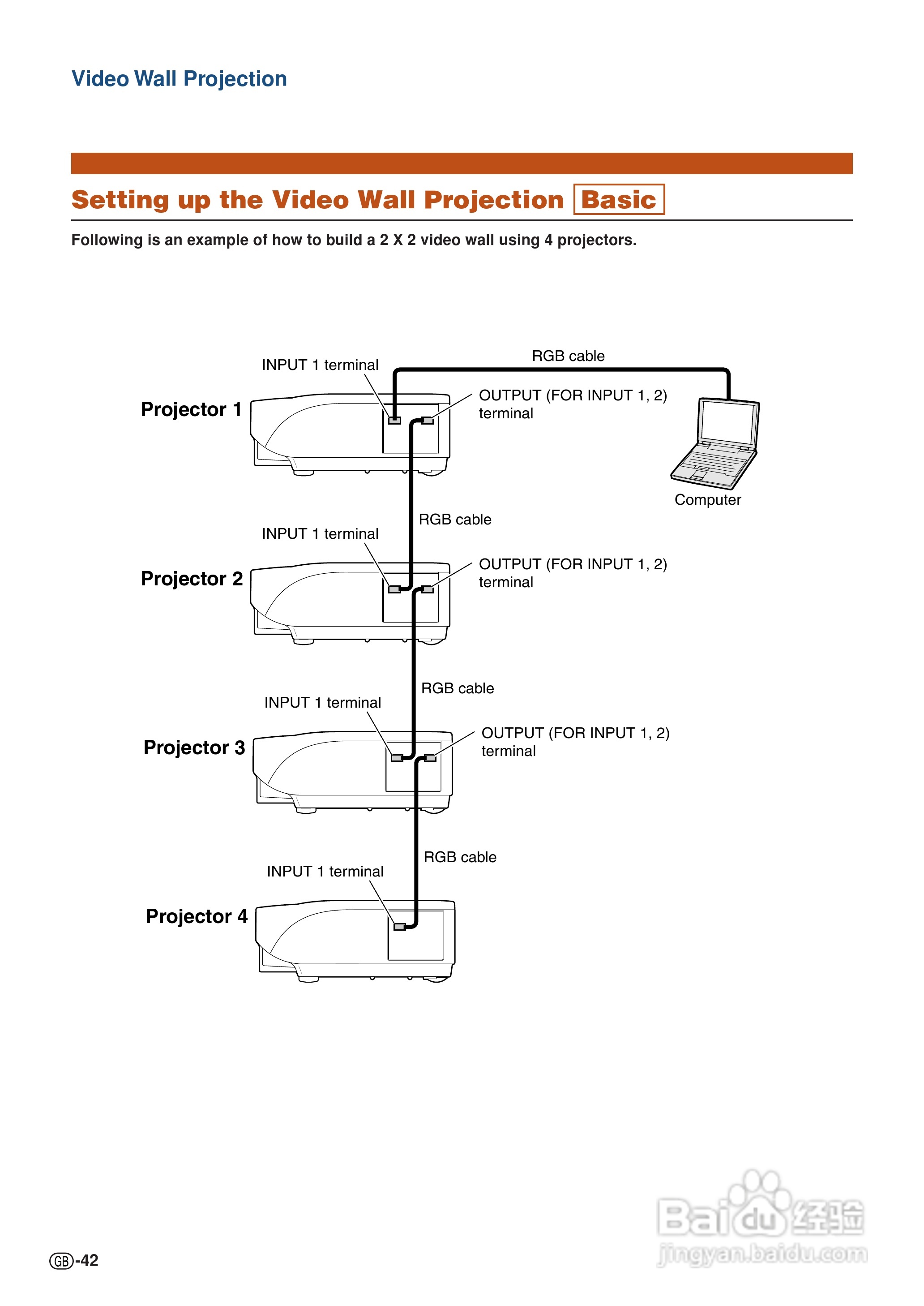 Video Wall Projection

Setting up the Video Wall Projection Basic

Following is an example of how to build a 2 X 2 video wall using 4 projectors.

RGB cable

INPUT 1 terminal

Projector 1

OUTPUT (FOR INPUT 1, 2) terminal

Computer

RGB cable

INPUT 1 terminal

Projector 2

OUTPUT (FOR INPUT 1, 2) terminal

RGB cable

INPUT 1 terminal

Projector 3

OUTPUT (FOR INPUT 1, 2) terminal

RGB cable

INPUT 1 terminal

Projector 4

GB-42

Baidu经验 jingyan.baidu.com